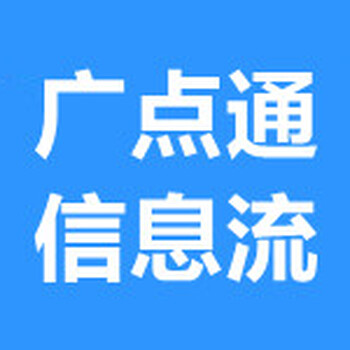 广点通
信息流